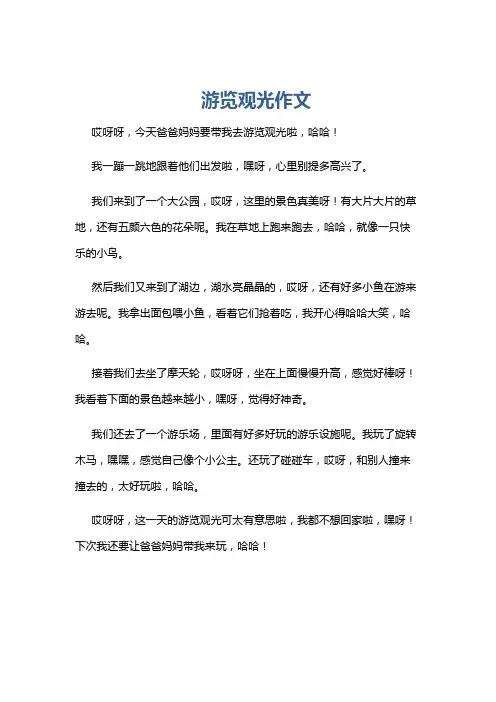 游览观光作文

哎呀呀，今天爸爸妈妈要带我去游览观光啦，哈哈！

我一蹦一跳地跟着他们出发啦，嘿呀，心里别提多高兴了。

我们来到了一个大公园，哎呀，这里的景色真美呀！有大片大片的草地，还有五颜六色的花朵呢。我在草地上跑来跑去，哈哈，就像一只快乐的小鸟。

然后我们又来到了湖边，湖水亮晶晶的，哎呀，还有好多小鱼在游来游去呢。我拿出面包喂小鱼，看着它们抢着吃，我开心得哈哈大笑，哈哈。

接着我们去坐了摩天轮，哎呀呀，坐在上面慢慢升高，感觉好棒呀！我看着下面的景色越来越小，嘿呀，觉得好神奇。

我们还去了一个游乐场，里面有好多好玩的游乐设施呢。我玩了旋转木马，嘿嘿，感觉自己像个小公主。还玩了碰碰车，哎呀，和别人撞来撞去的，太好玩啦，哈哈。

哎呀呀，这一天的游览观光可太有意思啦，我都不想回家啦，嘿呀！下次我还要让爸爸妈妈带我来玩，哈哈！